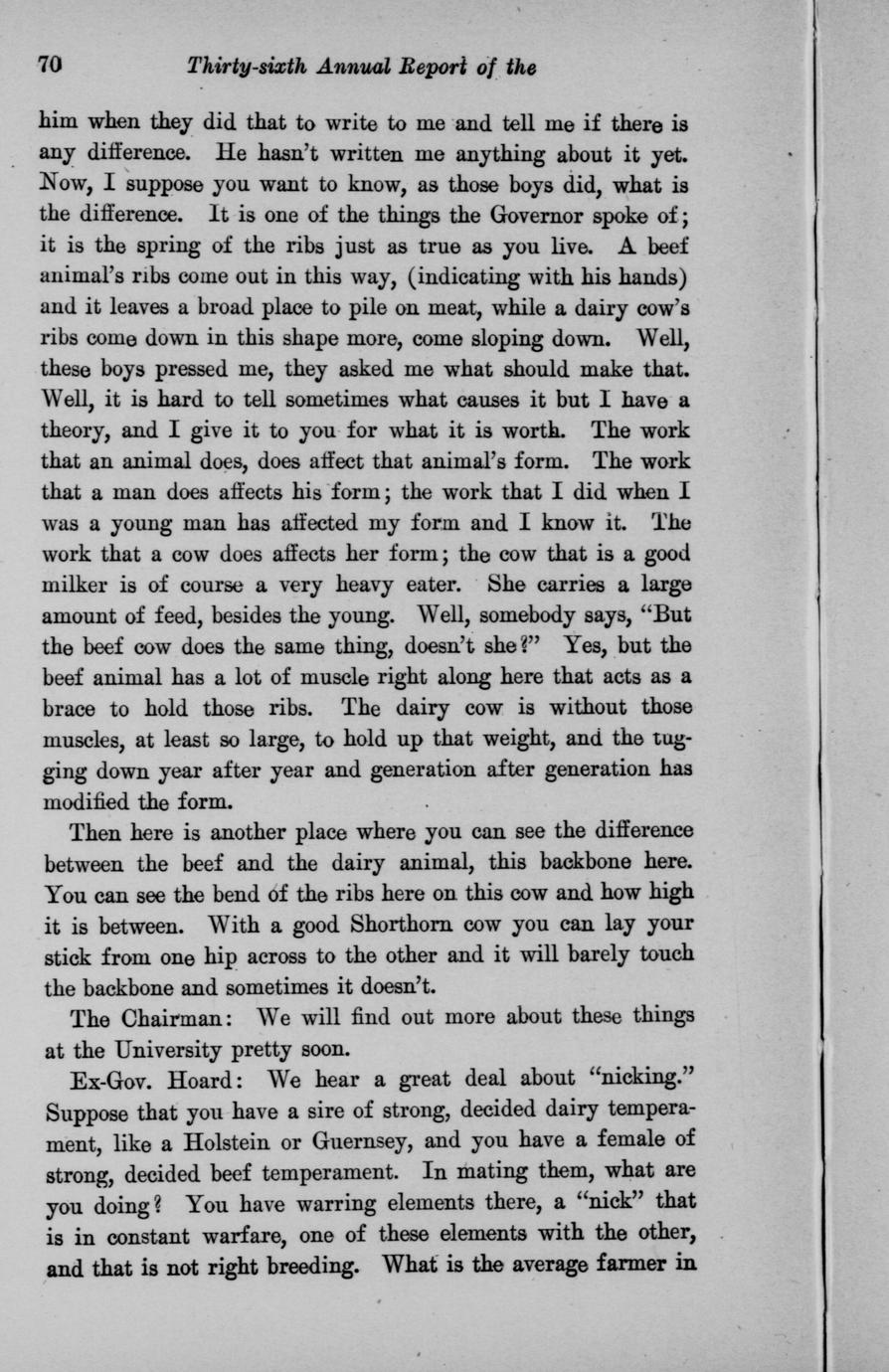 70 Thirty-sixth Annual Report of the

him when they did that to write to me and tell me if there is any difference. He hasn't written me anything about it yet. Now, I suppose you want to know, as those boys did, what is the difference. It is one of the things the Governor spoke of; it is the spring of the ribs just as true as you live. A beef animal's ribs come out in this way, (indicating with his hands) and it leaves a broad place to pile on meat, while a dairy cow's ribs come down in this shape more, come sloping down. Well, these boys pressed me, they asked me what should make that. Well, it is hard to tell sometimes what causes it but I have a theory, and I give it to you for what it is worth. The work that an animal does, does affect that animal's form. The work that a man does affects his form; the work that I did when I was a young man has affected my form and I know it. The work that a cow does affects her form; the cow that is a good milker is of course a very heavy eater. She carries a large amount of feed, besides the young. Well, somebody says, "But the beef cow does the same thing, doesn't she?" Yes, but the beef animal has a lot of muscle right along here that acts as a brace to hold those ribs. The dairy cow is without those muscles, at least so large, to hold up that weight, and the tugging down year after year and generation after generation has modified the form.

Then here is another place where you can see the difference between the beef and the dairy animal, this backbone here. You can see the bend of the ribs here on this cow and how high it is between. With a good Shorthorn cow you can lay your stick from one hip across to the other and it will barely touch the backbone and sometimes it doesn't.

The Chairman: We will find out more about these things at the University pretty soon.

Ex-Gov. Hoard: We hear a great deal about "nicking." Suppose that you have a sire of strong, decided dairy temperament, like a Holstein or Guernsey, and you have a female of strong, decided beef temperament. In mating them, what are you doing? You have warring elements there, a "nick" that is in constant warfare, one of these elements with the other, and that is not right breeding. What is the average farmer in